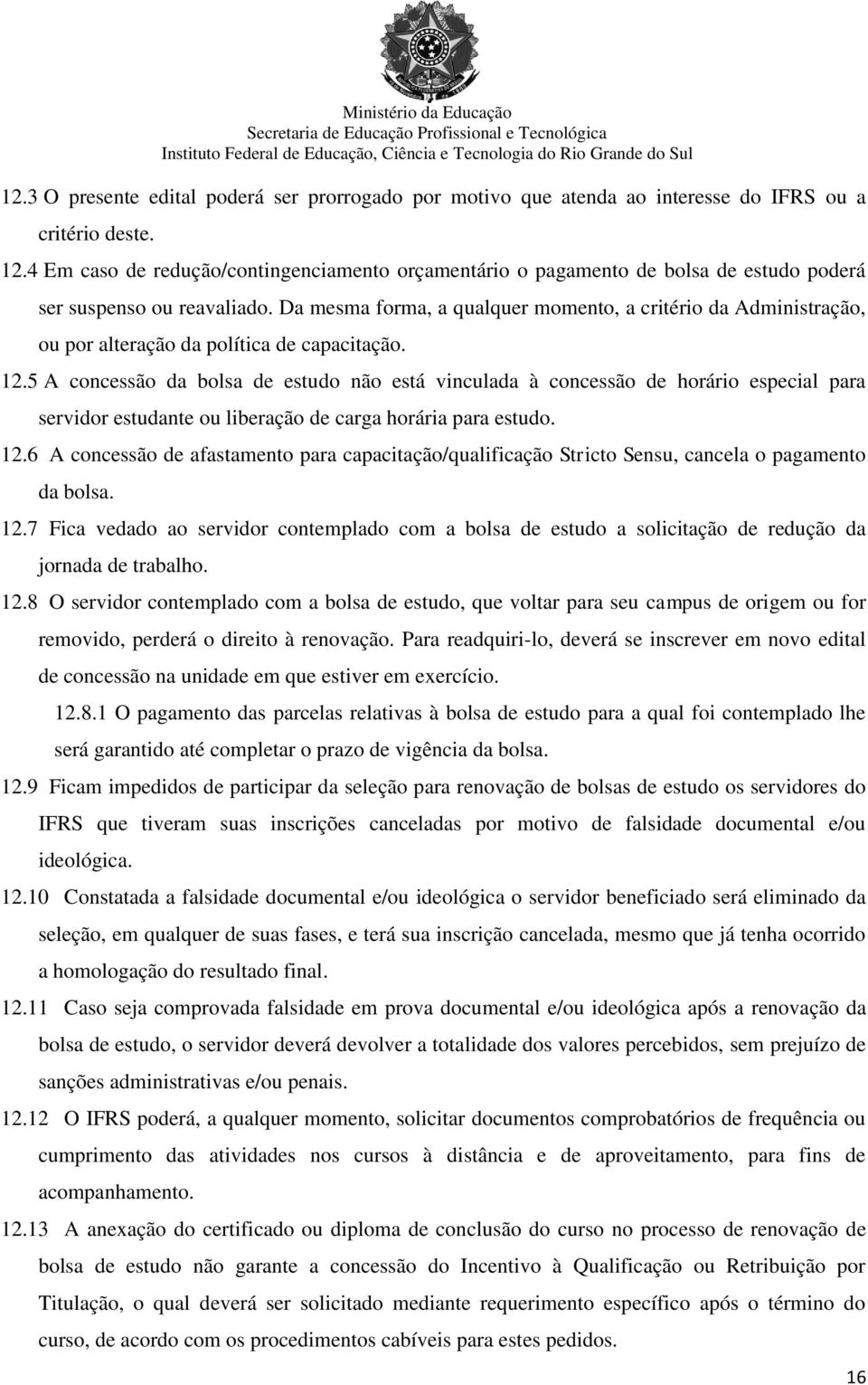 Ministério da Educação
Secretaria de Educação Profissional e Tecnológica
Instituto Federal de Educação, Ciência e Tecnologia do Rio Grande do Sul

12.3 O presente edital poderá ser prorrogado por motivo que atenda ao interesse do IFRS ou a critério deste.

12.4 Em caso de redução/contingenciamento orçamentário o pagamento de bolsa de estudo poderá ser suspenso ou reavaliado. Da mesma forma, a qualquer momento, a critério da Administração, ou por alteração da política de capacitação.

12.5 A concessão da bolsa de estudo não está vinculada à concessão de horário especial para servidor estudante ou liberação de carga horária para estudo.

12.6 A concessão de afastamento para capacitação/qualificação Stricto Sensu, cancela o pagamento da bolsa.

12.7 Fica vedado ao servidor contemplado com a bolsa de estudo a solicitação de redução da jornada de trabalho.

12.8 O servidor contemplado com a bolsa de estudo, que voltar para seu campus de origem ou for removido, perderá o direito à renovação. Para readquiri-lo, deverá se inscrever em novo edital de concessão na unidade em que estiver em exercício.

12.8.1 O pagamento das parcelas relativas à bolsa de estudo para a qual foi contemplado lhe será garantido até completar o prazo de vigência da bolsa.

12.9 Ficam impedidos de participar da seleção para renovação de bolsas de estudo os servidores do IFRS que tiveram suas inscrições canceladas por motivo de falsidade documental e/ou ideológica.

12.10 Constatada a falsidade documental e/ou ideológica o servidor beneficiado será eliminado da seleção, em qualquer de suas fases, e terá sua inscrição cancelada, mesmo que já tenha ocorrido a homologação do resultado final.

12.11 Caso seja comprovada falsidade em prova documental e/ou ideológica após a renovação da bolsa de estudo, o servidor deverá devolver a totalidade dos valores percebidos, sem prejuízo de sanções administrativas e/ou penais.

12.12 O IFRS poderá, a qualquer momento, solicitar documentos comprobatórios de frequência ou cumprimento das atividades nos cursos à distância e de aproveitamento, para fins de acompanhamento.

12.13 A anexação do certificado ou diploma de conclusão do curso no processo de renovação de bolsa de estudo não garante a concessão do Incentivo à Qualificação ou Retribuição por Titulação, o qual deverá ser solicitado mediante requerimento específico após o término do curso, de acordo com os procedimentos cabíveis para estes pedidos.

16